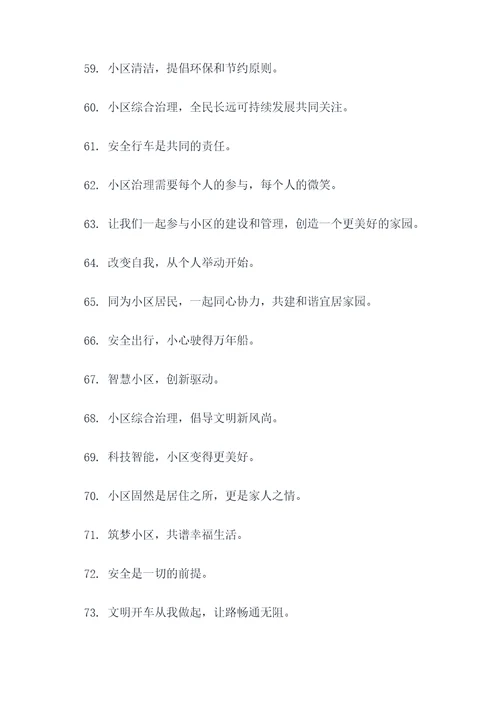 59. 小区清洁，提倡环保和节约原则。

60. 小区综合治理，全民长远可持续发展共同关注。

61. 安全行车是共同的责任。

62. 小区治理需要每个人的参与，每个人的微笑。

63. 让我们一起参与小区的建设和管理，创造一个更美好的家园。

64. 改变自我，从个人举动开始。

65. 同为小区居民，一起同心协力，共建和谐宜居家园。

66. 安全出行，小心驶得万年船。

67. 智慧小区，创新驱动。

68. 小区综合治理，倡导文明新风尚。

69. 科技智能，小区变得更美好。

70. 小区固然是居住之所，更是家人之情。

71. 筑梦小区，共谱幸福生活。

72. 安全是一切的前提。

73. 文明开车从我做起，让路畅通无阻。